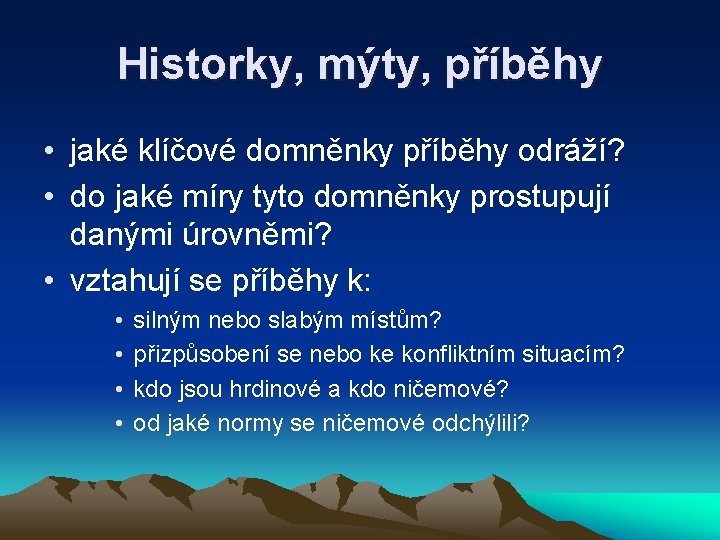 Historky, mýty, příběhy

• jaké klíčové domněnky příběhy odráží?
• do jaké míry tyto domněnky prostupují danými úrovněmi?
• vztahují se příběhy k:
  • silným nebo slabým místům?
  • přizpůsobení se nebo ke konfliktním situacím?
  • kdo jsou hrdinové a kdo ničemové?
  • od jaké normy se ničemové odchýlili?